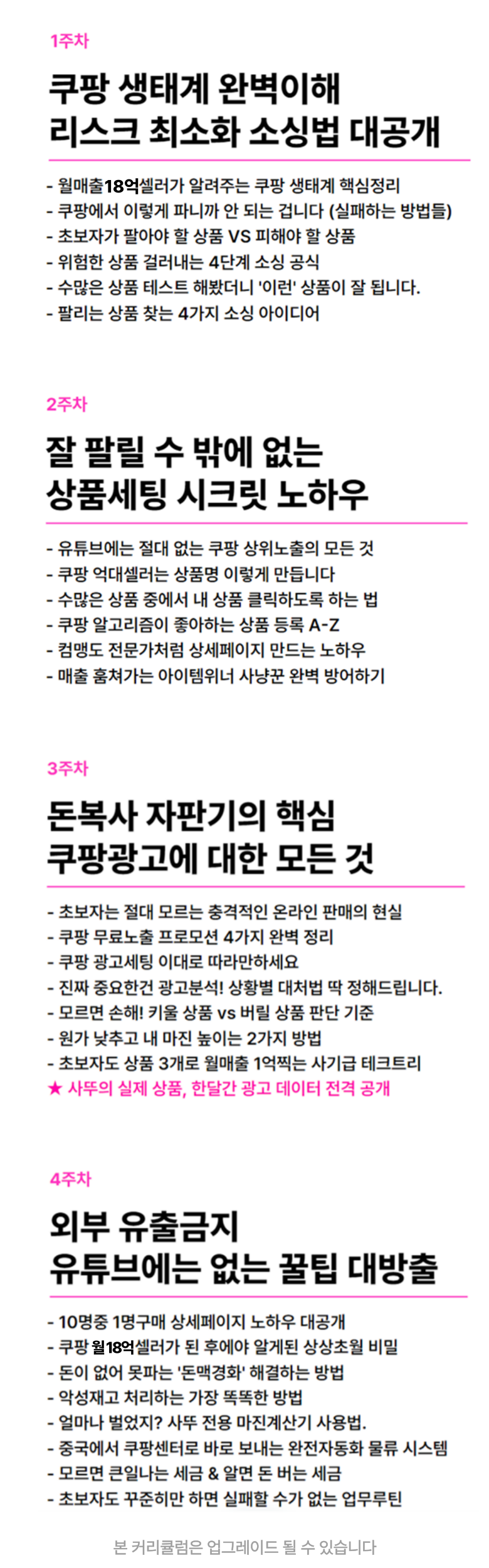 1주차

쿠팡 생태계 완벽이해
리스크 최소화 소싱법 대공개

- 월매출18억셀러가 알려주는 쿠팡 생태계 핵심정리
- 쿠팡에서 이렇게 파니까 안 되는 겁니다 (실패하는 방법들)
- 초보자가 팔아야 할 상품 VS 피해야 할 상품
- 위험한 상품 걸러내는 4단계 소싱 공식
- 수많은 상품 테스트 해봤더니 '이런' 상품이 잘 됩니다.
- 팔리는 상품 찾는 4가지 소싱 아이디어

2주차

잘 팔릴 수 밖에 없는
상품세팅 시크릿 노하우

- 유튜브에는 절대 없는 쿠팡 상위노출의 모든 것
- 쿠팡 억대셀러는 상품명 이렇게 만듭니다
- 수많은 상품 중에서 내 상품 클릭하도록 하는 법
- 쿠팡 알고리즘이 좋아하는 상품 등록 A-Z
- 컴맹도 전문가처럼 상세페이지 만드는 노하우
- 매출 훔쳐가는 아이템위너 사냥꾼 완벽 방어하기

3주차

돈복사 자판기의 핵심
쿠팡광고에 대한 모든 것

- 초보자는 절대 모르는 충격적인 온라인 판매의 현실
- 쿠팡 무료노출 프로모션 4가지 완벽 정리
- 쿠팡 광고세팅 이대로 따라만하세요
- 진짜 중요한건 광고분석! 상황별 대처법 딱 정해드립니다.
- 모르면 손해! 키울 상품 vs 버릴 상품 판단 기준
- 원가 낮추고 내 마진 높이는 2가지 방법
- 초보자도 상품 3개로 월매출 1억찍는 사기급 테크트리
★ 사뚜의 실제 상품, 한달간 광고 데이터 전격 공개

4주차

외부 유출금지
유튜브에는 없는 꿀팁 대방출

- 10명중 1명구매 상세페이지 노하우 대공개
- 쿠팡 월18억셀러가 된 후에야 알게된 상상초월 비밀
- 돈이 없어 못파는 '돈맥경화' 해결하는 방법
- 악성재고 처리하는 가장 똑똑한 방법
- 얼마나 벌었지? 사뚜 전용 마진계산기 사용법.
- 중국에서 쿠팡센터로 바로 보내는 완전자동화 물류 시스템
- 모르면 큰일나는 세금 & 알면 돈 버는 세금
- 초보자도 꾸준히만 하면 실패할 수가 없는 업무루틴

본 커리큘럼은 업그레이드 될 수 있습니다